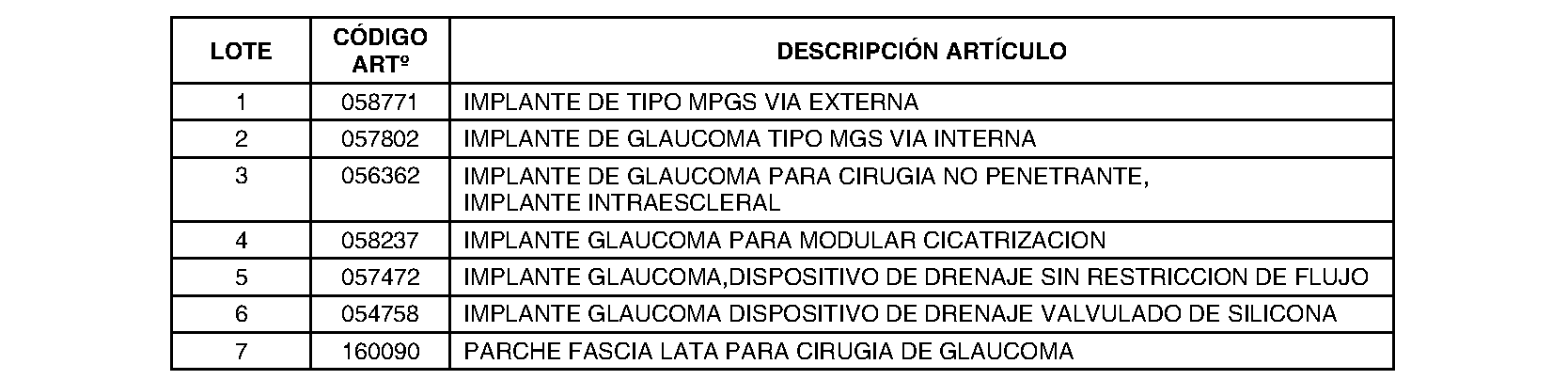 | LOTE | CÓDIGO ARTº | DESCRIPCIÓN ARTÍCULO |
|---|---|---|
| 1 | 058771 | IMPLANTE DE TIPO MPGS VIA EXTERNA |
| 2 | 057802 | IMPLANTE DE GLAUCOMA TIPO MGS VIA INTERNA |
| 3 | 056362 | IMPLANTE DE GLAUCOMA PARA CIRUGIA NO PENETRANTE, IMPLANTE INTRAESCLERAL |
| 4 | 058237 | IMPLANTE GLAUCOMA PARA MODULAR CICATRIZACION |
| 5 | 057472 | IMPLANTE GLAUCOMA,DISPOSITIVO DE DRENAJE SIN RESTRICCION DE FLUJO |
| 6 | 054758 | IMPLANTE GLAUCOMA DISPOSITIVO DE DRENAJE VALVULADO DE SILICONA |
| 7 | 160090 | PARCHE FASCIA LATA PARA CIRUGIA DE GLAUCOMA |